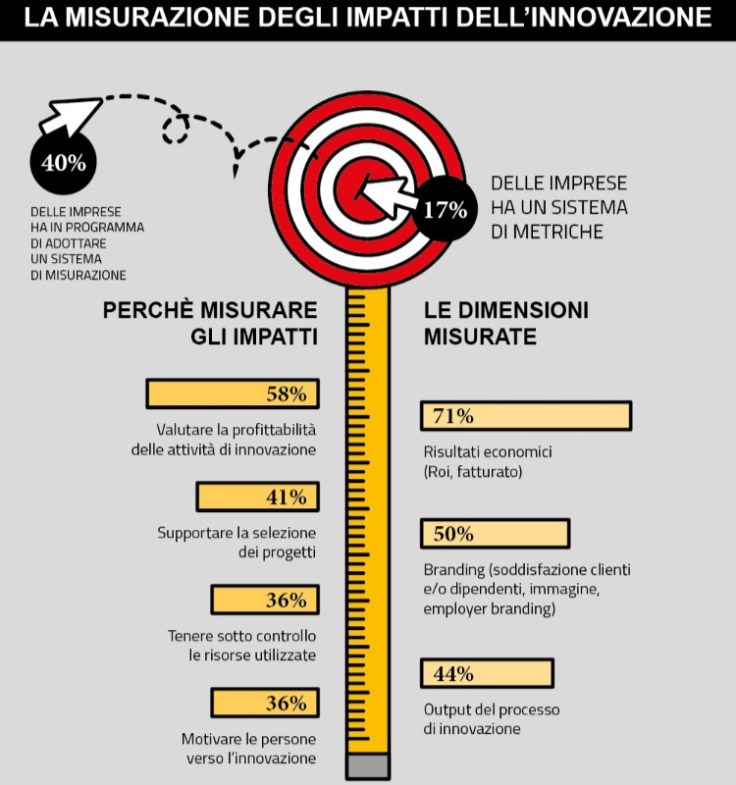 LA MISURAZIONE DEGLI IMPATTI DELL'INNOVAZIONE

40%

DELLE IMPRESE HA IN PROGRAMMA DI ADOTTARE UN SISTEMA DI MISURAZIONE

17%

DELLE IMPRESE HA UN SISTEMA DI METRICHE

PERCHÈ MISURARE GLI IMPATTI

58%

Valutare la profittabilità delle attività di innovazione

41%

Supportare la selezione dei progetti

36%

Tenere sotto controllo le risorse utilizzate

36%

Motivare le persone verso l'innovazione

LE DIMENSIONI MISURATE

71%

Risultati economici (Roi, fatturato)

50%

Branding (soddisfazione clienti e/o dipendenti, immagine, employer branding)

44%

Output del processo di innovazione